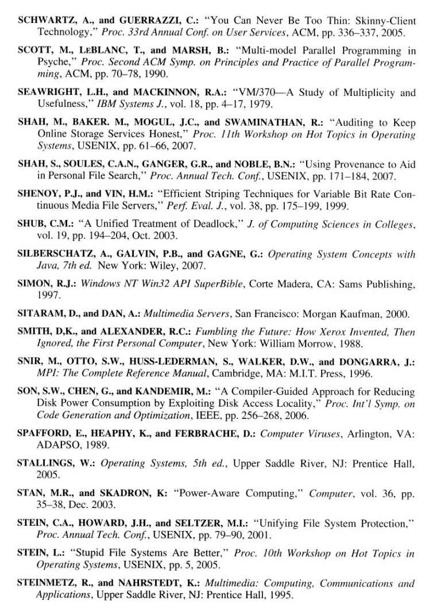 SCHWARTZ, A., and GUERRAZZI, C.: "You Can Never Be Too Thin: Skinny-Client Technology," Proc. 33rd Annual Conf. on User Services, ACM, pp. 336–337, 2005.

SCOTT, M., LEBLANC, T., and MARSH, B.: "Multi-model Parallel Programming in Psyche," Proc. Second ACM Symp. on Principles and Practice of Parallel Programming, ACM, pp. 70–78, 1990.

SEAWRIGHT, L.H., and MACKINNON, R.A.: "VM/370—A Study of Multiplicity and Usefulness," IBM Systems J., vol. 18, pp. 4–17, 1979.

SHAH, M., BAKER. M., MOGUL, J.C., and SWAMINATHAN, R.: "Auditing to Keep Online Storage Services Honest," Proc. 11th Workshop on Hot Topics in Operating Systems, USENIX, pp. 61–66, 2007.

SHAH, S., SOULES, C.A.N., GANGER, G.R., and NOBLE, B.N.: "Using Provenance to Aid in Personal File Search," Proc. Annual Tech. Conf., USENIX, pp. 171–184, 2007.

SHENOY, P.J., and VIN, H.M.: "Efficient Striping Techniques for Variable Bit Rate Continuous Media File Servers," Perf. Eval. J., vol. 38, pp. 175–199, 1999.

SHUB, C.M.: "A Unified Treatment of Deadlock," J. of Computing Sciences in Colleges, vol. 19, pp. 194–204, Oct. 2003.

SILBERSCHATZ, A., GALVIN, P.B., and GAGNE, G.: Operating System Concepts with Java, 7th ed. New York: Wiley, 2007.

SIMON, R.J.: Windows NT Win32 API SuperBible, Corte Madera, CA: Sams Publishing, 1997.

SITARAM, D., and DAN, A.: Multimedia Servers, San Francisco: Morgan Kaufman, 2000.

SMITH, D,K., and ALEXANDER, R.C.: Fumbling the Future: How Xerox Invented, Then Ignored, the First Personal Computer, New York: William Morrow, 1988.

SNIR, M., OTTO, S.W., HUSS-LEDERMAN, S., WALKER, D.W., and DONGARRA, J.: MPI: The Complete Reference Manual, Cambridge, MA: M.I.T. Press, 1996.

SON, S.W., CHEN, G., and KANDEMIR, M.: "A Compiler-Guided Approach for Reducing Disk Power Consumption by Exploiting Disk Access Locality," Proc. Int'l Symp. on Code Generation and Optimization, IEEE, pp. 256–268, 2006.

SPAFFORD, E., HEAPHY, K., and FERBRACHE, D.: Computer Viruses, Arlington, VA: ADAPSO, 1989.

STALLINGS, W.: Operating Systems, 5th ed., Upper Saddle River, NJ: Prentice Hall, 2005.

STAN, M.R., and SKADRON, K: "Power-Aware Computing," Computer, vol. 36, pp. 35–38, Dec. 2003.

STEIN, C.A., HOWARD, J.H., and SELTZER, M.I.: "Unifying File System Protection," Proc. Annual Tech. Conf., USENIX, pp. 79–90, 2001.

STEIN, L.: "Stupid File Systems Are Better," Proc. 10th Workshop on Hot Topics in Operating Systems, USENIX, pp. 5, 2005.

STEINMETZ, R., and NAHRSTEDT, K.: Multimedia: Computing, Communications and Applications, Upper Saddle River, NJ: Prentice Hall, 1995.